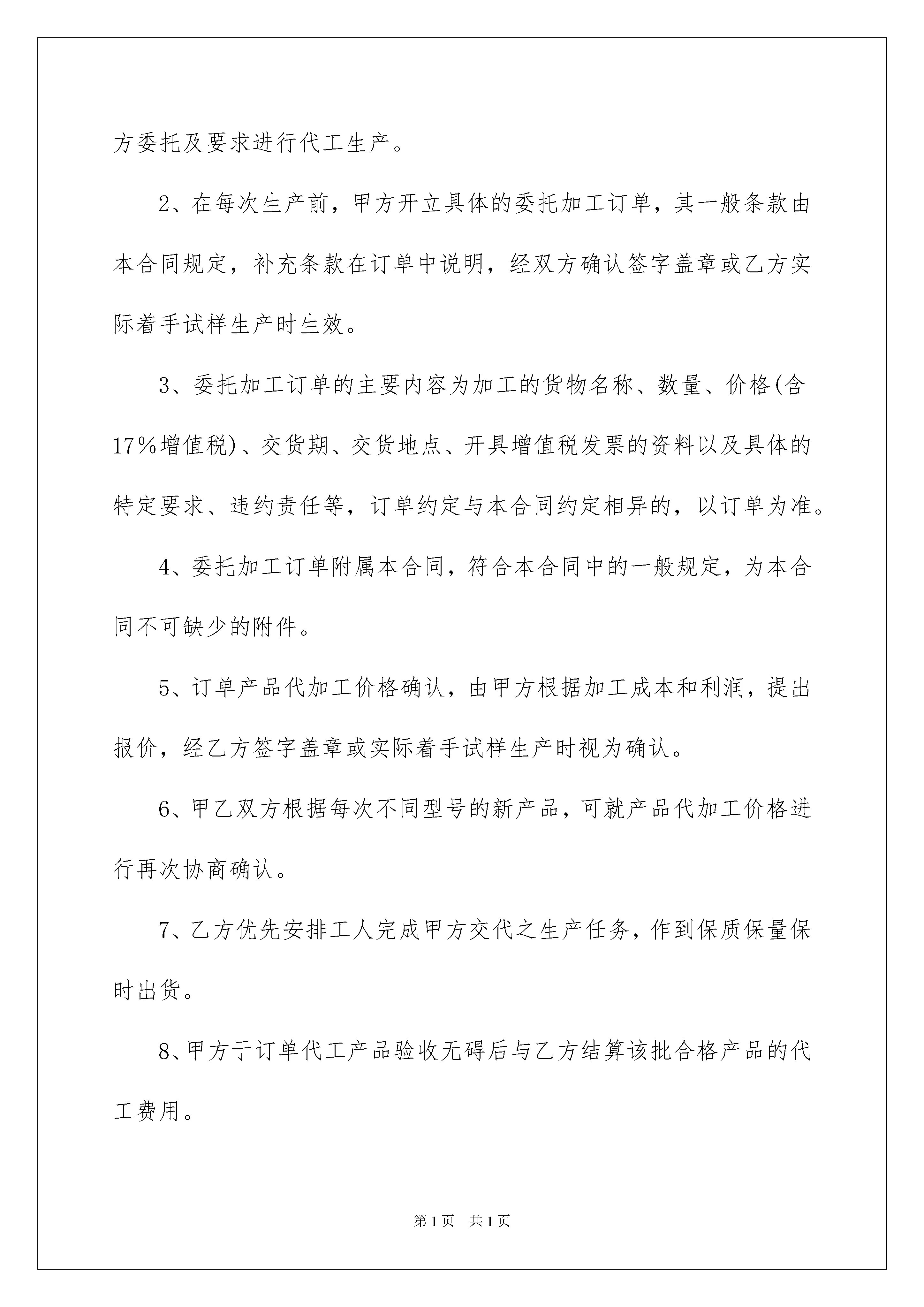 方委托及要求进行代工生产。

2、在每次生产前，甲方开立具体的委托加工订单，其一般条款由本合同规定，补充条款在订单中说明，经双方确认签字盖章或乙方实际着手试样生产时生效。

3、委托加工订单的主要内容为加工的货物名称、数量、价格(含17%增值税)、交货期、交货地点、开具增值税发票的资料以及具体的特定要求、违约责任等，订单约定与本合同约定相异的，以订单为准。

4、委托加工订单附属本合同，符合本合同中的一般规定，为本合同不可缺少的附件。

5、订单产品代加工价格确认，由甲方根据加工成本和利润，提出报价，经乙方签字盖章或实际着手试样生产时视为确认。

6、甲乙双方根据每次不同型号的新产品，可就产品代加工价格进行再次协商确认。

7、乙方优先安排工人完成甲方交代之生产任务，作到保质保量保时出货。

8、甲方于订单代工产品验收无碍后与乙方结算该批合格产品的代工费用。

第1页 共1页